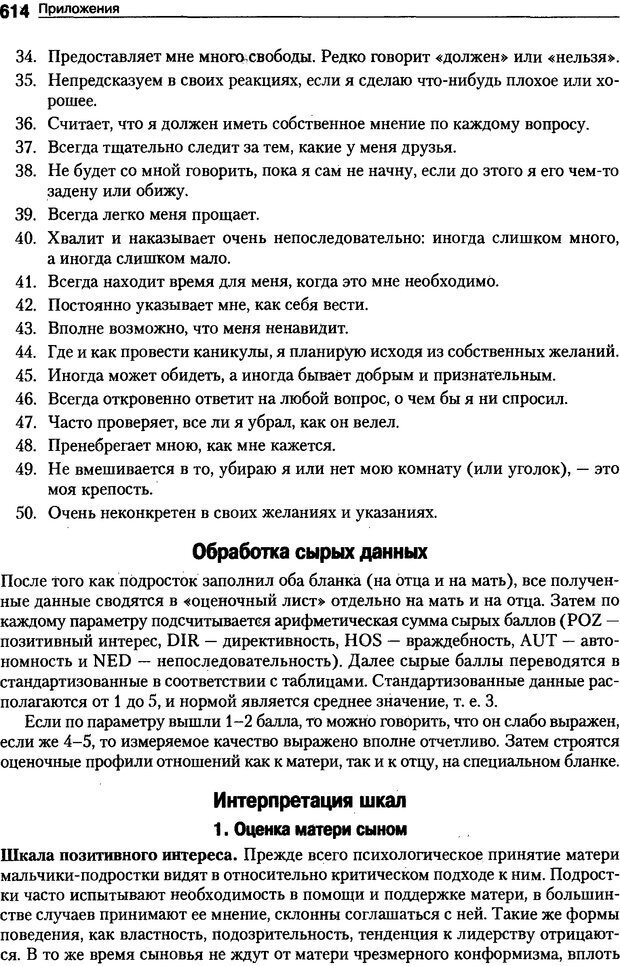 614 Приложения

34. Предоставляет мне много свободы. Редко говорит «должен» или «нельзя».
35. Непредсказуем в своих реакциях, если я сделаю что-нибудь плохое или хорошее.
36. Считает, что я должен иметь собственное мнение по каждому вопросу.
37. Всегда тщательно следит за тем, какие у меня друзья.
38. Не будет со мной говорить, пока я сам не начну, если до этого я его чем-то задену или обижу.
39. Всегда легко меня прощает.
40. Хвалит и наказывает очень непоследовательно: иногда слишком много, а иногда слишком мало.
41. Всегда находит время для меня, когда это мне необходимо.
42. Постоянно указывает мне, как себя вести.
43. Вполне возможно, что меня ненавидит.
44. Где и как провести каникулы, я планирую исходя из собственных желаний.
45. Иногда может обидеть, а иногда бывает добрым и признательным.
46. Всегда откровенно ответит на любой вопрос, о чем бы я ни спросил.
47. Часто проверяет, все ли я убрал, как он велел.
48. Пренебрегает мною, как мне кажется.
49. Не вмешивается в то, убираю я или нет мою комнату (или уголок), — это моя крепость.
50. Очень неконкретен в своих желаниях и указаниях.

Обработка сырых данных

После того как подросток заполнил оба бланка (на отца и на мать), все полученные данные сводятся в «оценочный лист» отдельно на мать и на отца. Затем по каждому параметру подсчитывается арифметическая сумма сырых баллов (POZ — позитивный интерес, DIR — директивность, HOS — враждебность, AUT — автономность и NED — непоследовательность). Далее сырые баллы переводятся в стандартизованные в соответствии с таблицами. Стандартизованные данные располагаются от 1 до 5, и нормой является среднее значение, т. е. 3.

Если по параметру вышли 1–2 балла, то можно говорить, что он слабо выражен, если же 4–5, то измеряемое качество выражено вполне отчетливо. Затем строятся оценочные профили отношений как к матери, так и к отцу, на специальном бланке.

Интерпретация шкал

1. Оценка матери сыном

Шкала позитивного интереса. Прежде всего психологическое принятие матери мальчики-подростки видят в относительно критическом подходе к ним. Подростки часто испытывают необходимость в помощи и поддержке матери, в большинстве случаев принимают ее мнение, склонны соглашаться с ней. Такие же формы поведения, как властность, подозрительность, тенденция к лидерству отрицаются. В то же время сыновья не ждут от матери чрезмерного конформизма, вплоть